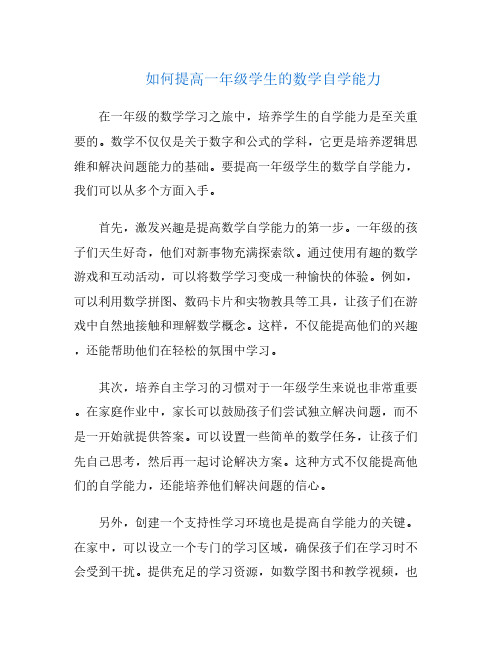 如何提高一年级学生的数学自学能力

在一年级的数学学习之旅中，培养学生的自学能力是至关重要的。数学不仅仅是关于数字和公式的学科，它更是培养逻辑思维和解决问题能力的基础。要提高一年级学生的数学自学能力，我们可以从多个方面入手。

首先，激发兴趣是提高数学自学能力的第一步。一年级的孩子们天生好奇，他们对新事物充满探索欲。通过使用有趣的数学游戏和互动活动，可以将数学学习变成一种愉快的体验。例如，可以利用数学拼图、数码卡片和实物教具等工具，让孩子们在游戏中自然地接触和理解数学概念。这样，不仅能提高他们的兴趣，还能帮助他们在轻松的氛围中学习。

其次，培养自主学习的习惯对于一年级学生来说也非常重要。在家庭作业中，家长可以鼓励孩子们尝试独立解决问题，而不是一开始就提供答案。可以设置一些简单的数学任务，让孩子们先自己思考，然后再一起讨论解决方案。这种方式不仅能提高他们的自学能力，还能培养他们解决问题的信心。

另外，创建一个支持性学习环境也是提高自学能力的关键。在家中，可以设立一个专门的学习区域，确保孩子们在学习时不会受到干扰。提供充足的学习资源，如数学图书和教学视频，也